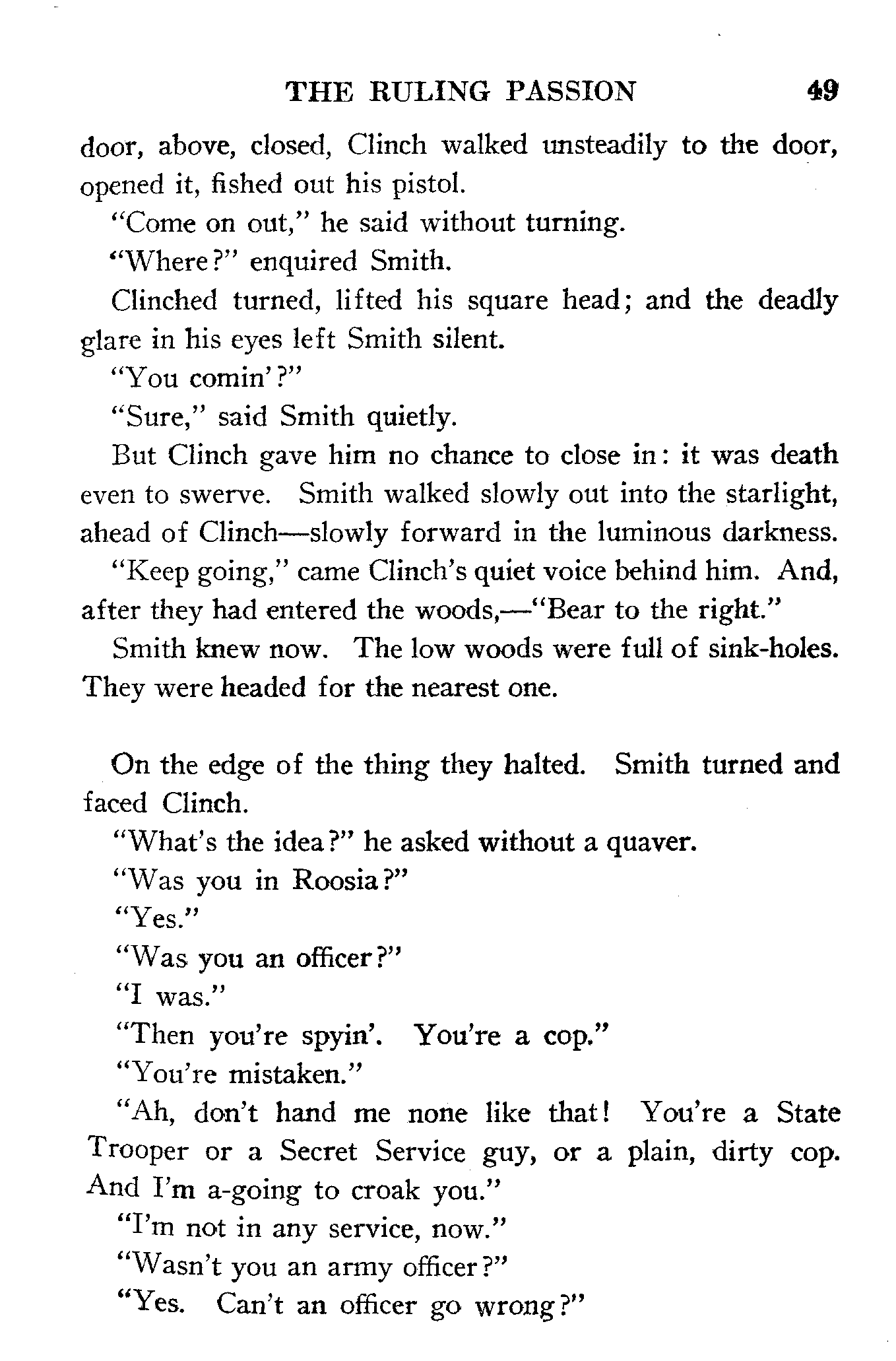 THE RULING PASSION 49

door, above, closed, Clinch walked unsteadily to the door, opened it, fished out his pistol.

"Come on out," he said without turning.

"Where?" enquired Smith.

Clinched turned, lifted his square head; and the deadly glare in his eyes left Smith silent.

"You comin'?"

"Sure," said Smith quietly.

But Clinch gave him no chance to close in: it was death even to swerve. Smith walked slowly out into the starlight, ahead of Clinch—slowly forward in the luminous darkness.

"Keep going," came Clinch's quiet voice behind him. And, after they had entered the woods,—"Bear to the right."

Smith knew now. The low woods were full of sink-holes. They were headed for the nearest one.

On the edge of the thing they halted. Smith turned and faced Clinch.

"What's the idea?" he asked without a quaver.

"Was you in Roosia?"

"Yes."

"Was you an officer?"

"I was."

"Then you're spyin'. You're a cop."

"You're mistaken."

"Ah, don't hand me none like that! You're a State Trooper or a Secret Service guy, or a plain, dirty cop. And I'm a-going to croak you."

"I'm not in any service, now."

"Wasn't you an army officer?"

"Yes. Can't an officer go wrong?"